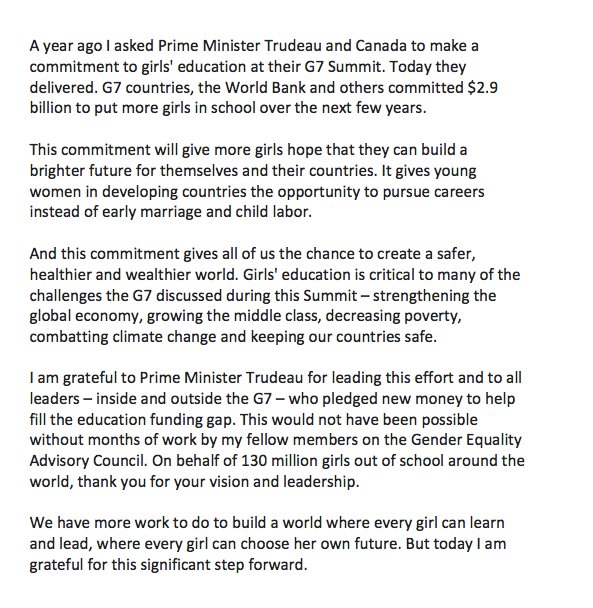 A year ago I asked Prime Minister Trudeau and Canada to make a commitment to girls' education at their G7 Summit. Today they delivered. G7 countries, the World Bank and others committed \$2.9 billion to put more girls in school over the next few years.

This commitment will give more girls hope that they can build a brighter future for themselves and their countries. It gives young women in developing countries the opportunity to pursue careers instead of early marriage and child labor.

And this commitment gives all of us the chance to create a safer, healthier and wealthier world. Girls' education is critical to many of the challenges the G7 discussed during this Summit – strengthening the global economy, growing the middle class, decreasing poverty, combatting climate change and keeping our countries safe.

I am grateful to Prime Minister Trudeau for leading this effort and to all leaders – inside and outside the G7 – who pledged new money to help fill the education funding gap. This would not have been possible without months of work by my fellow members on the Gender Equality Advisory Council. On behalf of 130 million girls out of school around the world, thank you for your vision and leadership.

We have more work to do to build a world where every girl can learn and lead, where every girl can choose her own future. But today I am grateful for this significant step forward.